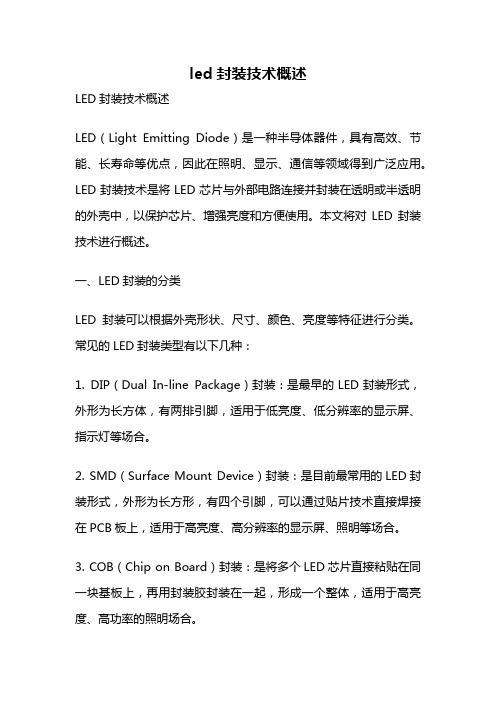 led 封装技术概述

LED 封装技术概述

LED（Light Emitting Diode）是一种半导体器件，具有高效、节能、长寿命等优点，因此在照明、显示、通信等领域得到广泛应用。LED 封装技术是将 LED 芯片与外部电路连接并封装在透明或半透明的外壳中，以保护芯片、增强亮度和方便使用。本文将对 LED 封装技术进行概述。

一、LED 封装的分类

LED 封装可以根据外壳形状、尺寸、颜色、亮度等特征进行分类。常见的 LED 封装类型有以下几种：

1. DIP（Dual In-line Package）封装：是最早的 LED 封装形式，外形为长方体，有两排引脚，适用于低亮度、低分辨率的显示屏、指示灯等场合。

2. SMD（Surface Mount Device）封装：是目前最常用的 LED 封装形式，外形为长方形，有四个引脚，可以通过贴片技术直接焊接在 PCB 板上，适用于高亮度、高分辨率的显示屏、照明等场合。

3. COB（Chip on Board）封装：是将多个 LED 芯片直接粘贴在同一块基板上，再用封装胶封装在一起，形成一个整体，适用于高亮度、高功率的照明场合。